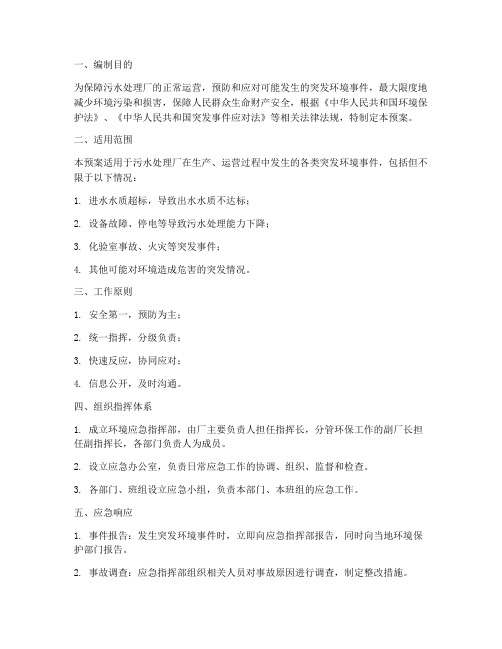 一、编制目的

为保障污水处理厂的正常运营，预防和应对可能发生的突发环境事件，最大限度地减少环境污染和损害，保障人民群众生命财产安全，根据《中华人民共和国环境保护法》、《中华人民共和国突发事件应对法》等相关法律法规，特制定本预案。

二、适用范围

本预案适用于污水处理厂在生产、运营过程中发生的各类突发环境事件，包括但不限于以下情况：

1. 进水水质超标，导致出水水质不达标；

2. 设备故障、停电等导致污水处理能力下降；

3. 化验室事故、火灾等突发事件；

4. 其他可能对环境造成危害的突发情况。

三、工作原则

1. 安全第一，预防为主；

2. 统一指挥，分级负责；

3. 快速反应，协同应对；

4. 信息公开，及时沟通。

四、组织指挥体系

1. 成立环境应急指挥部，由厂主要负责人担任指挥长，分管环保工作的副厂长担任副指挥长，各部门负责人为成员。

2. 设立应急办公室，负责日常应急工作的协调、组织、监督和检查。

3. 各部门、班组设立应急小组，负责本部门、本班组的应急工作。

五、应急响应

1. 事件报告：发生突发环境事件时，立即向应急指挥部报告，同时向当地环境保护部门报告。

2. 事故调查：应急指挥部组织相关人员对事故原因进行调查，制定整改措施。